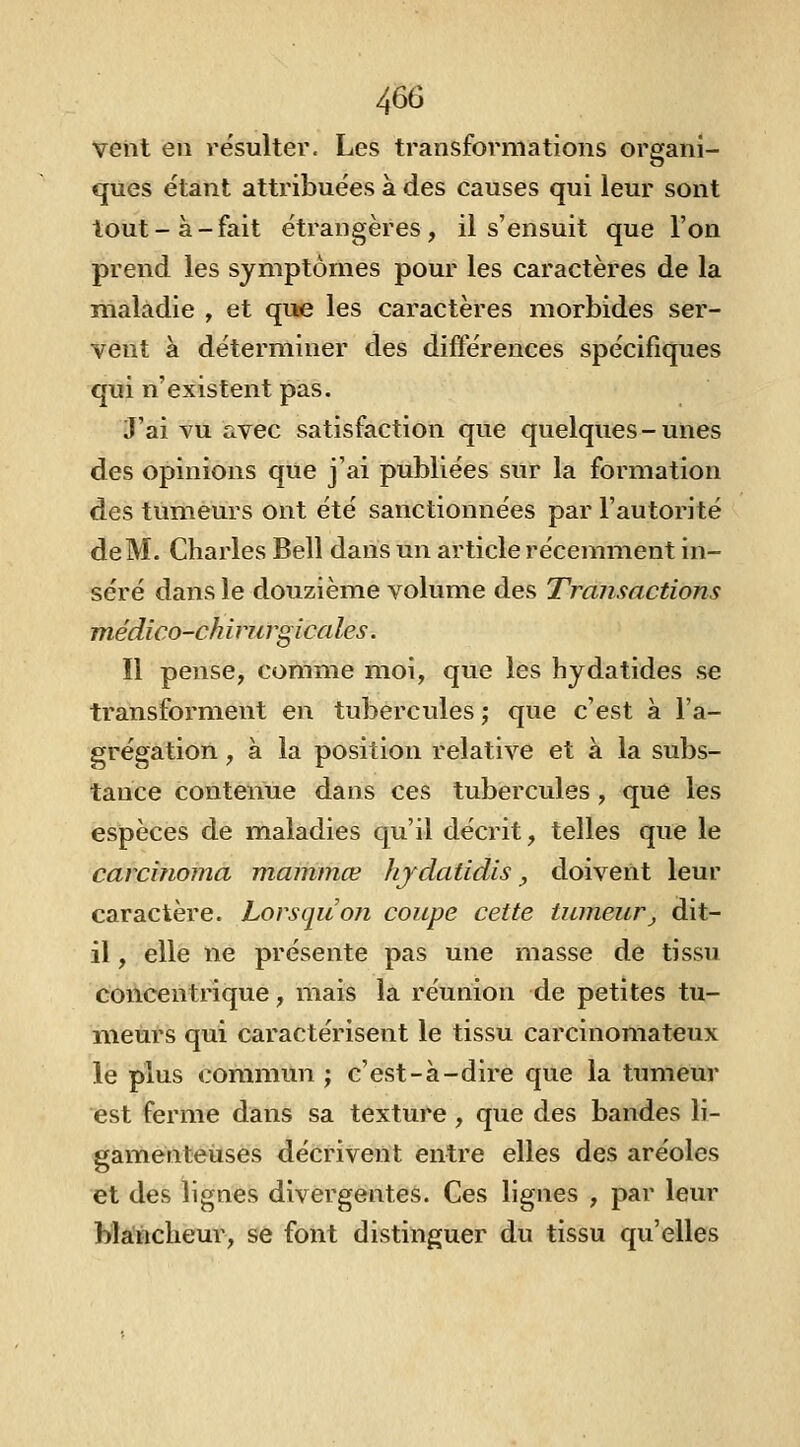 466

vent en résulter. Les transformations organiques étant attribuées à des causes qui leur sont tout-à-fait étrangères, il s'ensuit que l'on prend les symptômes pour les caractères de la maladie, et que les caractères morbides servent à déterminer des différences spécifiques qui n'existent pas.

J'ai vu avec satisfaction que quelques-unes des opinions que j'ai publiées sur la formation des tumeurs ont été sanctionnées par l'autorité de M. Charles Bell dans un article récemment inséré dans le douzième volume des Transactions médico-chirurgicales.

Il pense, comme moi, que les hydatides se transforment en tubercules; que c'est à l'agrégation, à la position relative et à la substance contenue dans ces tubercules, que les espèces de maladies qu'il décrit, telles que le carcinoma mammæ hydatidis, doivent leur caractère. Lorsqu'on coupe cette tumeur, dit-il, elle ne présente pas une masse de tissu concentrique, mais la réunion de petites tumeurs qui caractérisent le tissu carcinomateux le plus commun; c'est-à-dire que la tumeur est ferme dans sa texture, que des bandes ligamenteuses décrivent entre elles des aréoles et des lignes divergentes. Ces lignes, par leur blancheur, se font distinguer du tissu qu'elles